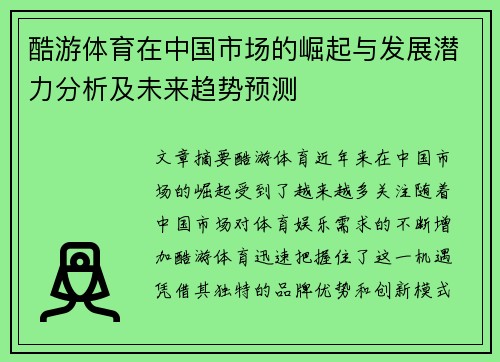 酷游体育在中国市场的崛起与发展潜力分析及未来趋势预测

文章摘要酷游体育近年来在中国市场的崛起受到了越来越多关注随着中国市场对体育娱乐需求的不断增加酷游体育迅速把握住了这一机遇凭借其独特的品牌优势和创新模式